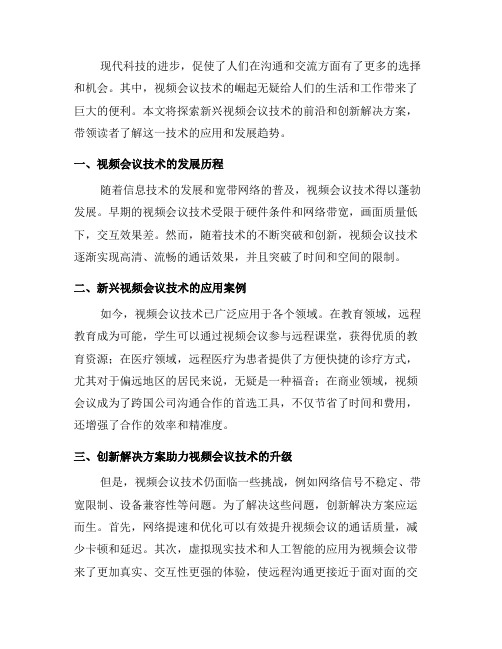 现代科技的进步，促使了人们在沟通和交流方面有了更多的选择和机会。其中，视频会议技术的崛起无疑给人们的生活和工作带来了巨大的便利。本文将探索新兴视频会议技术的前沿和创新解决方案，带领读者了解这一技术的应用和发展趋势。

一、视频会议技术的发展历程

随着信息技术的发展和宽带网络的普及，视频会议技术得以蓬勃发展。早期的视频会议技术受限于硬件条件和网络带宽，画面质量低下，交互效果差。然而，随着技术的不断突破和创新，视频会议技术逐渐实现高清、流畅的通话效果，并且突破了时间和空间的限制。

二、新兴视频会议技术的应用案例

如今，视频会议技术已广泛应用于各个领域。在教育领域，远程教育成为可能，学生可以通过视频会议参与远程课堂，获得优质的教育资源；在医疗领域，远程医疗为患者提供了方便快捷的诊疗方式，尤其对于偏远地区的居民来说，无疑是一种福音；在商业领域，视频会议成为了跨国公司沟通合作的首选工具，不仅节省了时间和费用，还增强了合作的效率和精准度。

三、创新解决方案助力视频会议技术的升级

但是，视频会议技术仍面临一些挑战，例如网络信号不稳定、带宽限制、设备兼容性等问题。为了解决这些问题，创新解决方案应运而生。首先，网络提速和优化可以有效提升视频会议的通话质量，减少卡顿和延迟。其次，虚拟现实技术和人工智能的应用为视频会议带来了更加真实、交互性更强的体验，使远程沟通更接近于面对面的交